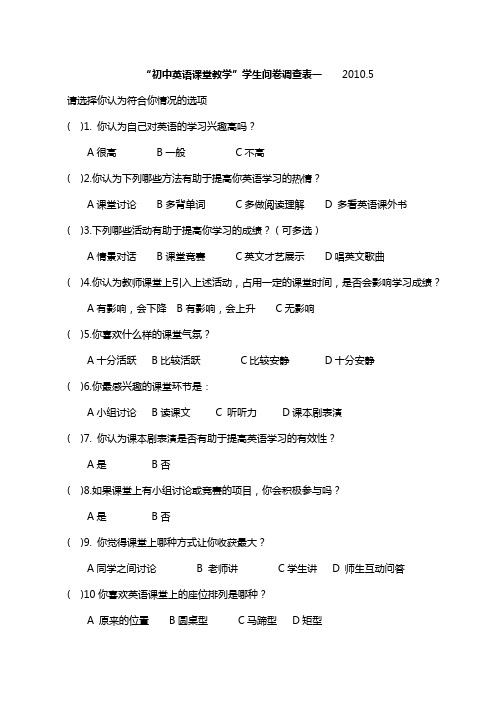 “初中英语课堂教学”学生问卷调查表一　　2010.5

请选择你认为符合你情况的选项

(　)1. 你认为自己对英语的学习兴趣高吗？

A 很高　　B 一般　　C 不高

(　)2.你认为下列哪些方法有助于提高你英语学习的热情？

A 课堂讨论　B 多背单词　C 多做阅读理解　D 多看英语课外书

(　)3.下列哪些活动有助于提高你学习的成绩？（可多选）

A 情景对话　B 课堂竞赛　C 英文才艺展示　D 唱英文歌曲

(　)4.你认为教师课堂上引入上述活动，占用一定的课堂时间，是否会影响学习成绩？

A 有影响，会下降　B 有影响，会上升　C 无影响

(　)5.你喜欢什么样的课堂气氛？

A 十分活跃　B 比较活跃　C 比较安静　D 十分安静

(　)6.你最感兴趣的课堂环节是：

A 小组讨论　B 读课文　C 听听力　D 课本剧表演

(　)7. 你认为课本剧表演是否有助于提高英语学习的有效性？

A 是　B 否

(　)8.如果课堂上有小组讨论或竞赛的项目，你会积极参与吗？

A 是　B 否

(　)9. 你觉得课堂上哪种方式让你收获最大？

A 同学之间讨论　B 老师讲　C 学生讲　D 师生互动问答

(　)10 你喜欢英语课堂上的座位排列是哪种？

A 原来的位置　B 圆桌型　C 马蹄型　D 矩型